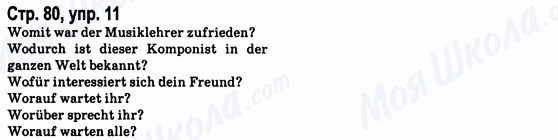 Стр. 80, упр. 11
Womit war der Musiklehrer zufrieden?
Wodurch ist dieser Komponist in der ganzen Welt bekannt?
Wofür interessiert sich dein Freund?
Worauf wartet ihr?
Worüber sprecht ihr?
Worauf warten alle?

Моя Школа.com
Моя Школа.com